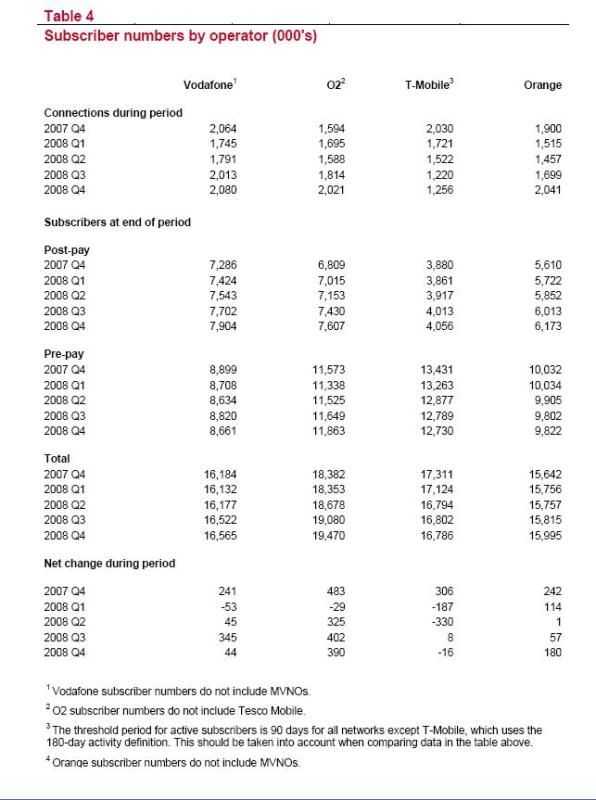 Table 4
Subscriber numbers by operator (000's)

| | Vodafone$^1$ | O2$^2$ | T-Mobile$^3$ | Orange |
|---|---|---|---|---|
| **Connections during period** | | | | |
| 2007 Q4 | 2,064 | 1,594 | 2,030 | 1,900 |
| 2008 Q1 | 1,745 | 1,695 | 1,721 | 1,515 |
| 2008 Q2 | 1,791 | 1,588 | 1,522 | 1,457 |
| 2008 Q3 | 2,013 | 1,814 | 1,220 | 1,699 |
| 2008 Q4 | 2,080 | 2,021 | 1,256 | 2,041 |
| **Subscribers at end of period** | | | | |
| **Post-pay** | | | | |
| 2007 Q4 | 7,286 | 6,809 | 3,880 | 5,610 |
| 2008 Q1 | 7,424 | 7,015 | 3,861 | 5,722 |
| 2008 Q2 | 7,543 | 7,153 | 3,917 | 5,852 |
| 2008 Q3 | 7,702 | 7,430 | 4,013 | 6,013 |
| 2008 Q4 | 7,904 | 7,607 | 4,056 | 6,173 |
| **Pre-pay** | | | | |
| 2007 Q4 | 8,899 | 11,573 | 13,431 | 10,032 |
| 2008 Q1 | 8,708 | 11,338 | 13,263 | 10,034 |
| 2008 Q2 | 8,634 | 11,525 | 12,877 | 9,905 |
| 2008 Q3 | 8,820 | 11,649 | 12,789 | 9,802 |
| 2008 Q4 | 8,661 | 11,863 | 12,730 | 9,822 |
| **Total** | | | | |
| 2007 Q4 | 16,184 | 18,382 | 17,311 | 15,642 |
| 2008 Q1 | 16,132 | 18,353 | 17,124 | 15,756 |
| 2008 Q2 | 16,177 | 18,678 | 16,794 | 15,757 |
| 2008 Q3 | 16,522 | 19,080 | 16,802 | 15,815 |
| 2008 Q4 | 16,565 | 19,470 | 16,786 | 15,995 |
| **Net change during period** | | | | |
| 2007 Q4 | 241 | 483 | 306 | 242 |
| 2008 Q1 | -53 | -29 | -187 | 114 |
| 2008 Q2 | 45 | 325 | -330 | 1 |
| 2008 Q3 | 345 | 402 | 8 | 57 |
| 2008 Q4 | 44 | 390 | -16 | 180 |

$^1$ Vodafone subscriber numbers do not include MVNOs.

$^2$ O2 subscriber numbers do not include Tesco Mobile.

$^3$ The threshold period for active subscribers is 90 days for all networks except T-Mobile, which uses the 180-day activity definition. This should be taken into account when comparing data in the table above.

$^4$ Orange subscriber numbers do not include MVNOs.